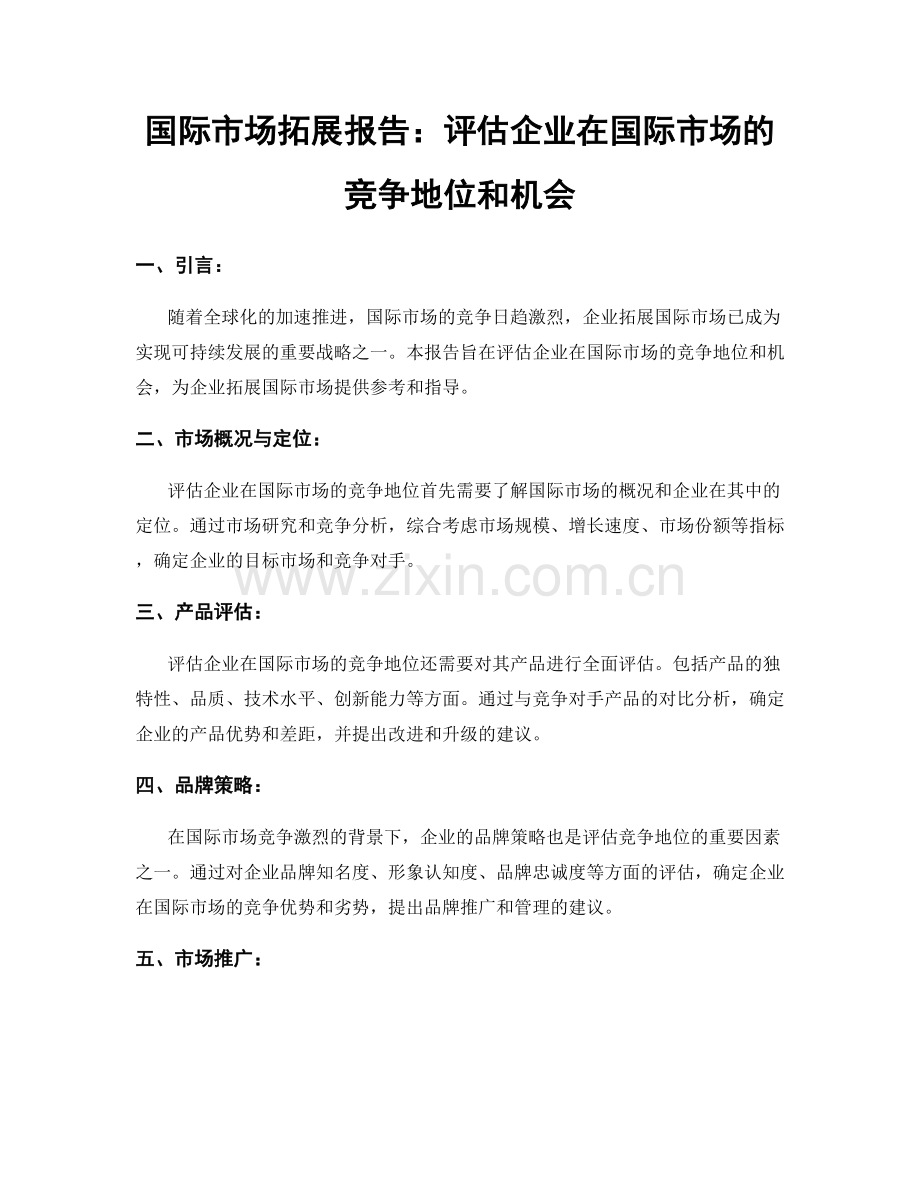 国际市场拓展报告：评估企业在国际市场的竞争地位和机会

一、引言：

随着全球化的加速推进，国际市场的竞争日趋激烈，企业拓展国际市场已成为实现可持续发展的重要战略之一。本报告旨在评估企业在国际市场的竞争地位和机会，为企业拓展国际市场提供参考和指导。

二、市场概况与定位：

评估企业在国际市场的竞争地位首先需要了解国际市场的概况和企业在其中的定位。通过市场研究和竞争分析，综合考虑市场规模、增长速度、市场份额等指标，确定企业的目标市场和竞争对手。

三、产品评估：

评估企业在国际市场的竞争地位还需要对其产品进行全面评估。包括产品的独特性、品质、技术水平、创新能力等方面。通过与竞争对手产品的对比分析，确定企业的产品优势和差距，并提出改进和升级的建议。

四、品牌策略：

在国际市场竞争激烈的背景下，企业的品牌策略也是评估竞争地位的重要因素之一。通过对企业品牌知名度、形象认知度、品牌忠诚度等方面的评估，确定企业在国际市场的竞争优势和劣势，提出品牌推广和管理的建议。

五、市场推广：

www.zixin.com.cn